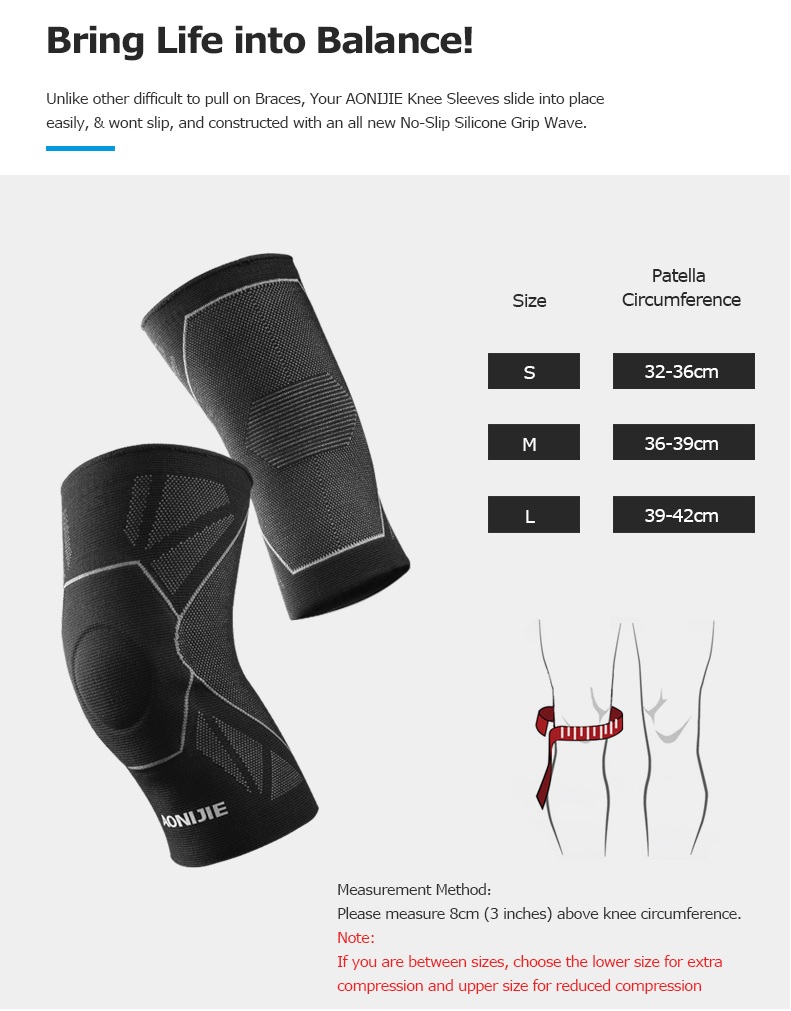 Bring Life into Balance!

Unlike other difficult to pull on Braces, Your AONIJIE Knee Sleeves slide into place easily, & wont slip, and constructed with an all new No-Slip Silicone Grip Wave.

| Size | Patella Circumference |
|---|---|
| S | 32-36cm |
| M | 36-39cm |
| L | 39-42cm |

AONIJIE

Measurement Method:
Please measure 8cm (3 inches) above knee circumference.
Note:
If you are between sizes, choose the lower size for extra compression and upper size for reduced compression